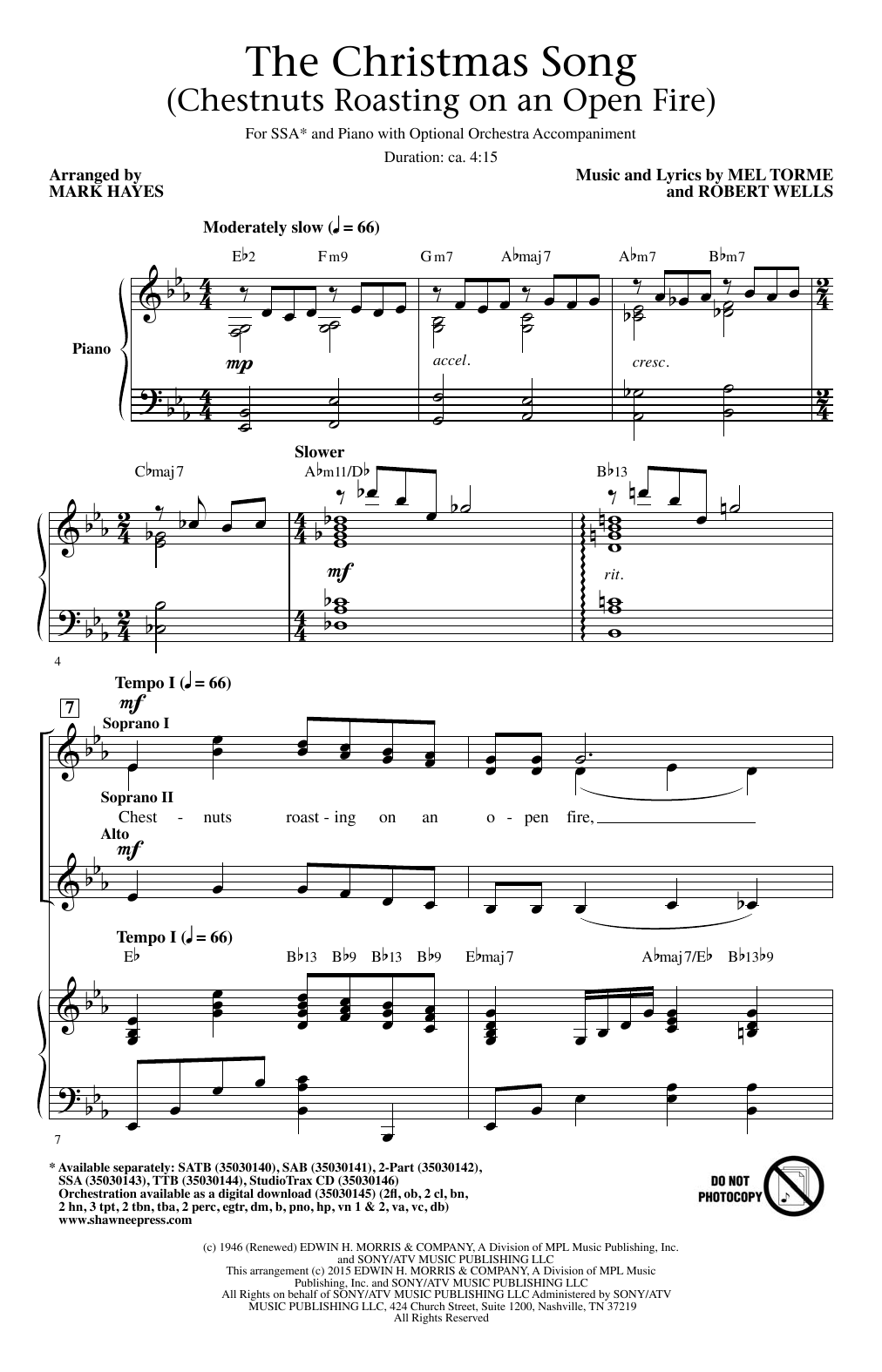 The Christmas Song
(Chestnuts Roasting on an Open Fire)

For SSA* and Piano with Optional Orchestra Accompaniment

Duration: ca. 4:15

Arranged by
MARK HAYES

Music and Lyrics by MEL TORME
and ROBERT WELLS

Moderately slow (♩ = 66)

E♭2 Fm9 Gm7 A♭maj7 A♭m7 B♭m7

Piano

mp

accel.

cresc.

Slower

C♭maj7 A♭m11/D♭ B♭13

mf

rit.

4

Tempo I (♩ = 66)

7

mf

Soprano I

Soprano II

Chest - nuts roast - ing on an o - pen fire,

Alto

mf

Tempo I (♩ = 66)

E♭ B♭13 B♭9 B♭13 B♭9 E♭maj7 A♭maj7/E♭ B♭13♭9

7

* Available separately: SATB (35030140), SAB (35030141), 2-Part (35030142), SSA (35030143), TTB (35030144), StudioTrax CD (35030146)
Orchestration available as a digital download (35030145) (2fl, ob, 2 cl, bn, 2 hn, 3 tpt, 2 tbn, tba, 2 perc, egtr, dm, b, pno, hp, vn 1 & 2, va, vc, db)
www.shawneepress.com

DO NOT PHOTOCOPY

(c) 1946 (Renewed) EDWIN H. MORRIS & COMPANY, A Division of MPL Music Publishing, Inc. and SONY/ATV MUSIC PUBLISHING LLC
This arrangement (c) 2015 EDWIN H. MORRIS & COMPANY, A Division of MPL Music Publishing, Inc. and SONY/ATV MUSIC PUBLISHING LLC
All Rights on behalf of SONY/ATV MUSIC PUBLISHING LLC Administered by SONY/ATV MUSIC PUBLISHING LLC, 424 Church Street, Suite 1200, Nashville, TN 37219
All Rights Reserved